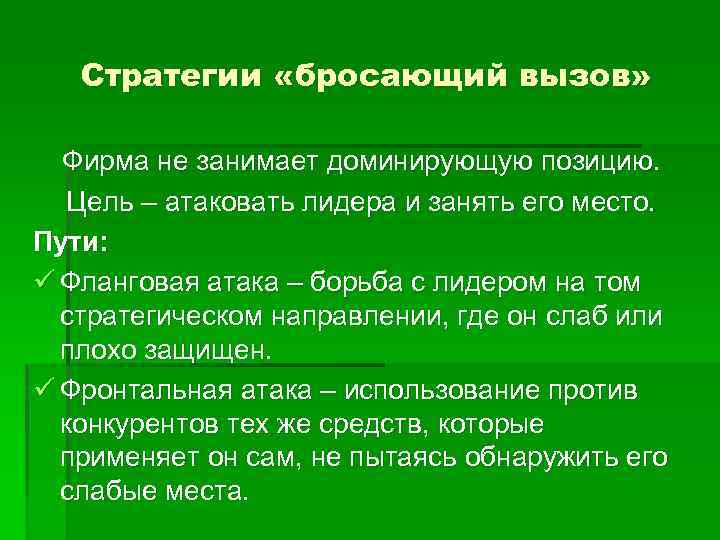 Стратегии «бросающий вызов»

Фирма не занимает доминирующую позицию.

Цель – атаковать лидера и занять его место.

Пути:

✓ Фланговая атака – борьба с лидером на том стратегическом направлении, где он слаб или плохо защищен.

✓ Фронтальная атака – использование против конкурентов тех же средств, которые применяет он сам, не пытаясь обнаружить его слабые места.